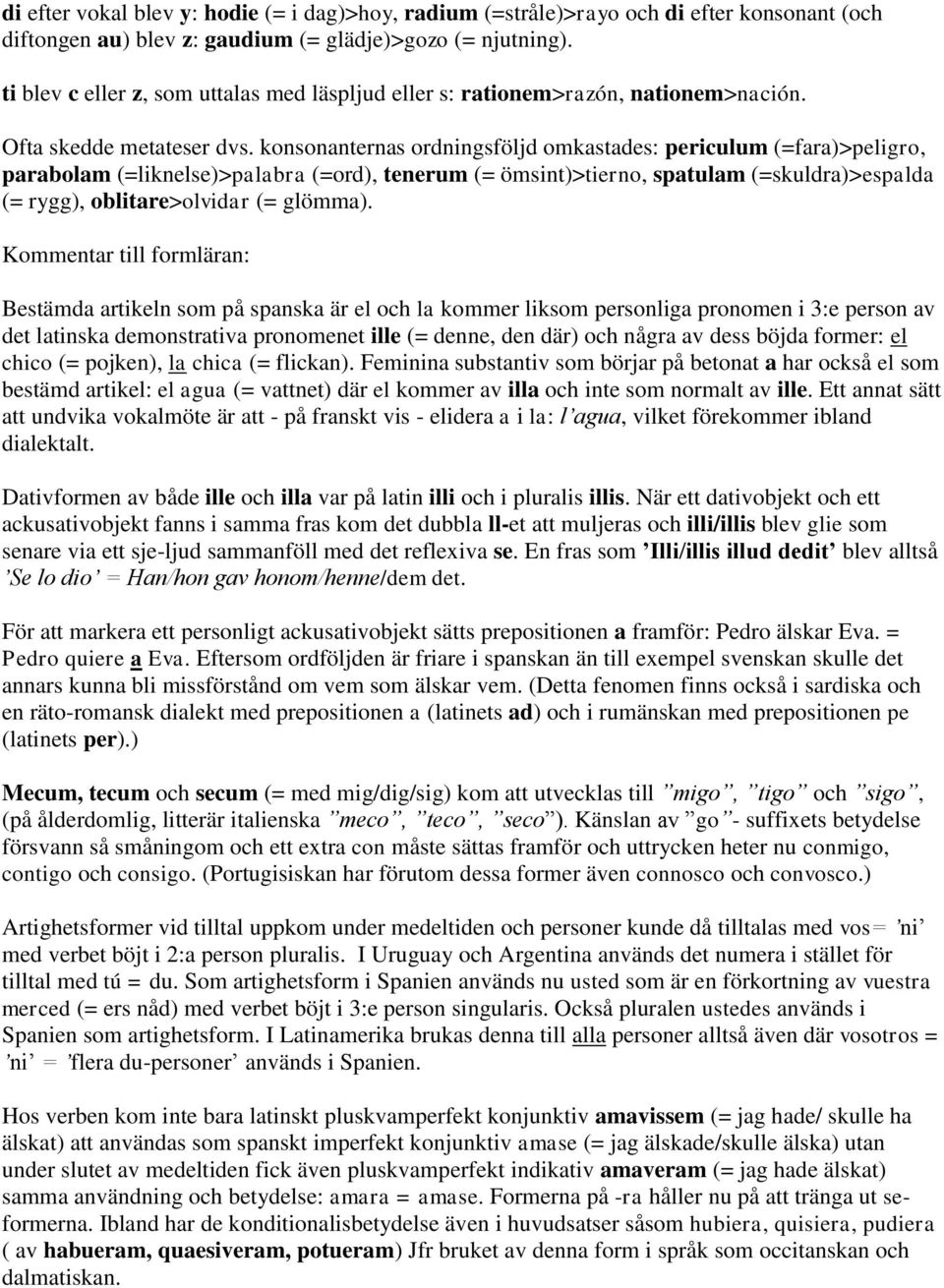 di efter vokal blev y: hodie (= i dag)>hoy, radium (=stråle)>rayo och di efter konsonant (och diftongen au) blev z: gaudium (= glädje)>gozo (= njutning).

ti blev c eller z, som uttalas med läspljud eller s: rationem>razón, nationem>nación.

Ofta skedde metateser dvs. konsonanternas ordningsföljd omkastades: periculum (=fara)>peligro, parabolam (=liknelse)>palabra (=ord), tenerum (= ömsint)>tierno, spatulam (=skuldra)>espalda (= rygg), oblitare>olvidar (= glömma).

Kommentar till formläran:

Bestämda artikeln som på spanska är el och la kommer liksom personliga pronomen i 3:e person av det latinska demonstrativa pronomenet ille (= denne, den där) och några av dess böjda former: el chico (= pojken), la chica (= flickan). Feminina substantiv som börjar på betonat a har också el som bestämd artikel: el agua (= vattnet) där el kommer av illa och inte som normalt av ille. Ett annat sätt att undvika vokalmöte är att - på franskt vis - elidera a i la: l'agua, vilket förekommer ibland dialektalt.

Dativformen av både ille och illa var på latin illi och i pluralis illis. När ett dativobjekt och ett ackusativobjekt fanns i samma fras kom det dubbla ll-et att muljeras och illi/illis blev glie som senare via ett sje-ljud sammanföll med det reflexiva se. En fras som 'Illi/illis illud dedit' blev alltså 'Se lo dio' = Han/hon gav honom/henne/dem det.

För att markera ett personligt ackusativobjekt sätts prepositionen a framför: Pedro älskar Eva. = Pedro quiere a Eva. Eftersom ordföljden är friare i spanskan än till exempel svenskan skulle det annars kunna bli missförstånd om vem som älskar vem. (Detta fenomen finns också i sardiska och en räto-romansk dialekt med prepositionen a (latinets ad) och i rumänskan med prepositionen pe (latinets per).)

Mecum, tecum och secum (= med mig/dig/sig) kom att utvecklas till "migo", "tigo" och "sigo", (på ålderdomlig, litterär italienska "meco", "teco", "seco"). Känslan av "go"- suffixets betydelse försvann så småningom och ett extra con måste sättas framför och uttrycken heter nu conmigo, contigo och consigo. (Portugisiskan har förutom dessa former även connosco och convosco.)

Artighetsformer vid tilltal uppkom under medeltiden och personer kunde då tilltalas med vos= 'ni' med verbet böjt i 2:a person pluralis. I Uruguay och Argentina används det numera i stället för tilltal med tú = du. Som artighetsform i Spanien används nu usted som är en förkortning av vuestra merced (= ers nåd) med verbet böjt i 3:e person singularis. Också pluralen ustedes används i Spanien som artighetsform. I Latinamerika brukas denna till alla personer alltså även där vosotros = 'ni' = 'flera du-personer' används i Spanien.

Hos verben kom inte bara latinskt pluskvamperfekt konjunktiv amavissem (= jag hade/ skulle ha älskat) att användas som spanskt imperfekt konjunktiv amase (= jag älskade/skulle älska) utan under slutet av medeltiden fick även pluskvamperfekt indikativ amaveram (= jag hade älskat) samma användning och betydelse: amara = amase. Formerna på -ra håller nu på att tränga ut se-formerna. Ibland har de konditionalisbetydelse även i huvudsatser såsom hubiera, quisiera, pudiera ( av habueram, quaesiveram, potueram) Jfr bruket av denna form i språk som occitanskan och dalmatiskan.